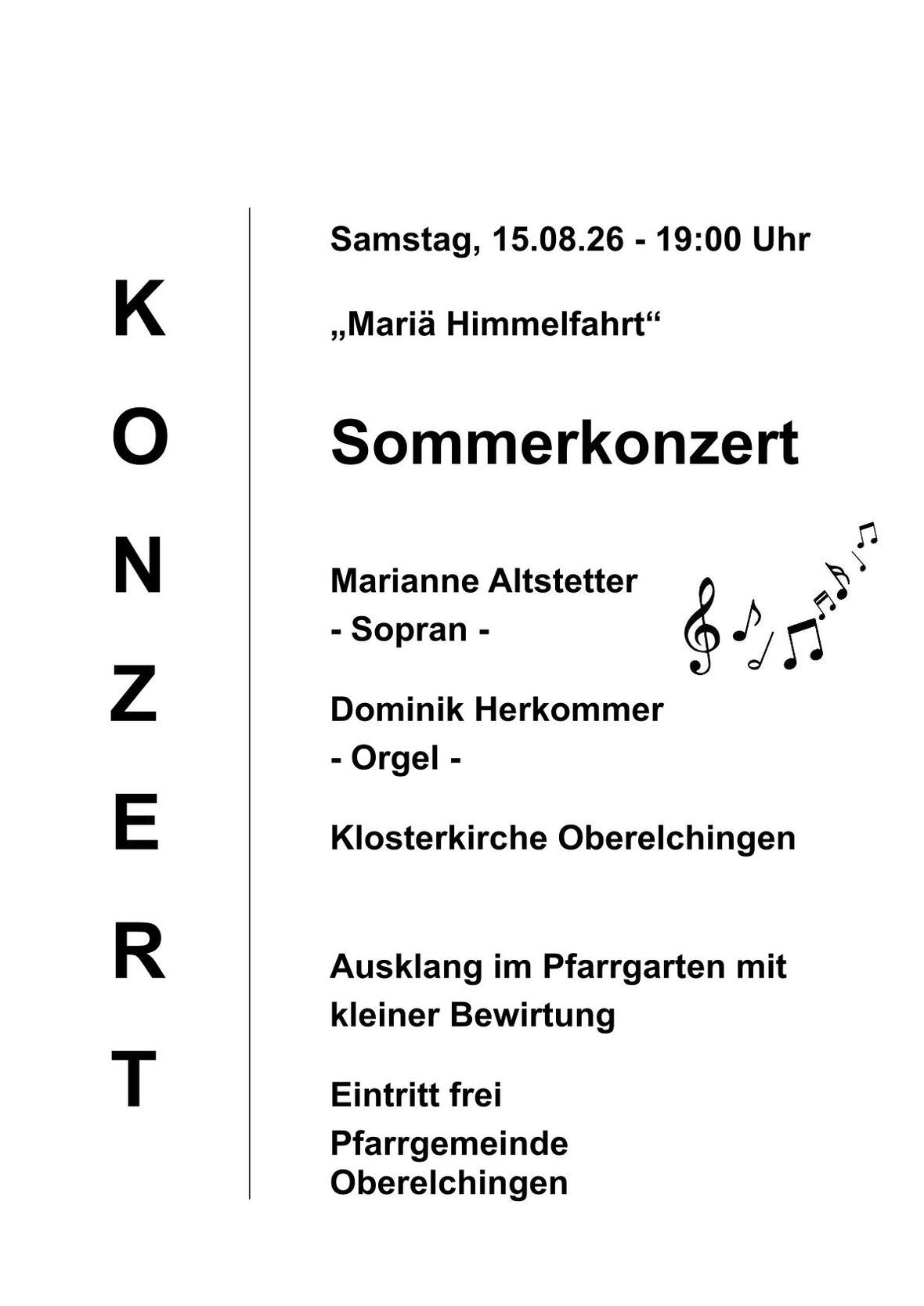 K
O
N
Z
E
R
T

Samstag, 15.08.26 - 19:00 Uhr

„Mariä Himmelfahrt“

Sommerkonzert

Marianne Altstetter
- Sopran -

Dominik Herkommer
- Orgel -

Klosterkirche Oberelchingen

Ausklang im Pfarrgarten mit kleiner Bewirtung

Eintritt frei

Pfarrgemeinde Oberelchingen